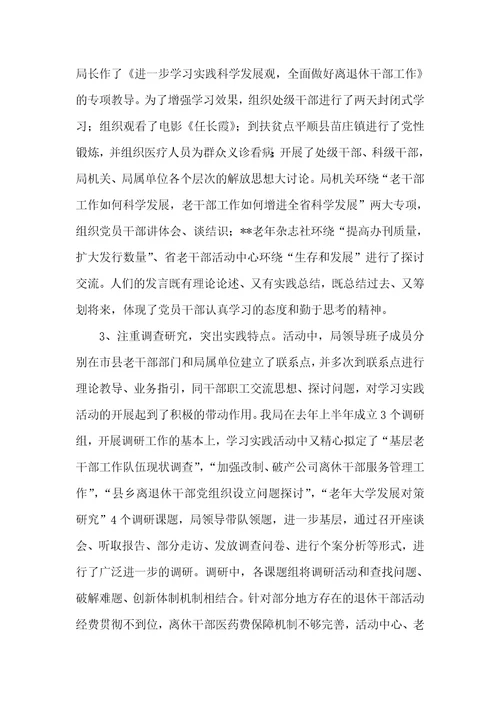 局长作了《进一步学习实践科学发展观，全面做好离退休干部工作》的专项教导。为了增强学习效果，组织处级干部进行了两天封闭式学习；组织观看了电影《任长霞》；到扶贫点平顺县苗庄镇进行了党性锻炼，并组织医疗人员为群众义诊看病；开展了处级干部、科级干部，局机关、局属单位各个层次的解放思想大讨论。局机关环绕“老干部工作如何科学发展，老干部工作如何增进全省科学发展”两大专项，组织党员干部讲体会、谈结识；**老年杂志社环绕“提高办刊质量，扩大发行数量”、省老干部活动中心环绕“生存和发展”进行了探讨交流。人们的发言既有理论论述、又有实践总结，既总结过去、又筹划将来，体现了党员干部认真学习的态度和勤于思考的精神。

3、注重调查研究，突出实践特点。活动中，局领导班子成员分别在市县老干部部门和局属单位建立了联系点，并多次到联系点进行理论教导、业务指引，同干部职工交流思想、探讨问题，对学习实践活动的开展起到了积极的带动作用。我局在去年上半年成立3个调研组，开展调研工作的基本上，学习实践活动中又精心拟定了“基层老干部工作队伍现状调查”，“加强改制、破产公司离休干部服务管理工作”，“县乡离退休干部党组织设立问题探讨”，“老年大学发展对策研究”4个调研课题，局领导带队领题，进一步基层，通过召开座谈会、听取报告、部分走访、发放调查问卷、进行个案分析等形式，进行了广泛进一步的调研。调研中，各课题组将调研活动和查找问题、破解难题、创新体制机制相结合。针对部分地方存在的退休干部活动经费贯彻不到位，离休干部医药费保障机制不够完善，活动中心、老